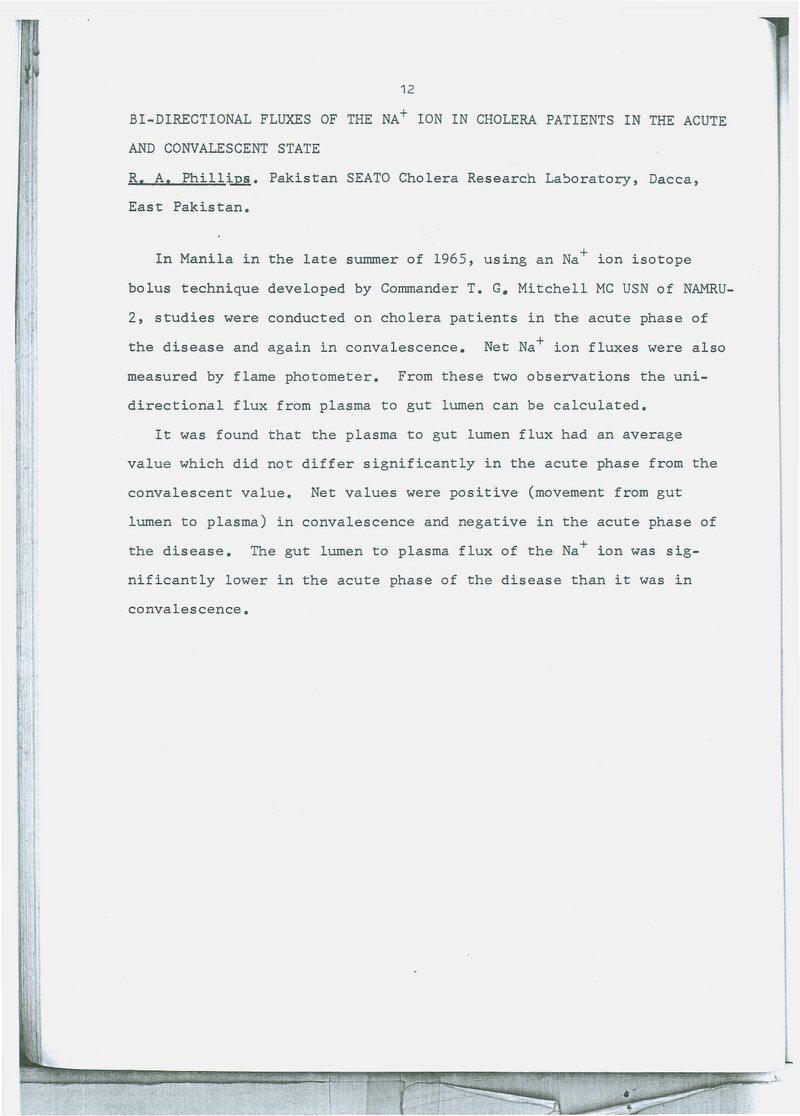 12

BI-DIRECTIONAL FLUXES OF THE $NA^+$ ION IN CHOLERA PATIENTS IN THE ACUTE AND CONVALESCENT STATE

R. A. Phillips. Pakistan SEATO Cholera Research Laboratory, Dacca, East Pakistan.

In Manila in the late summer of 1965, using an $Na^+$ ion isotope bolus technique developed by Commander T. G. Mitchell MC USN of NAMRU-2, studies were conducted on cholera patients in the acute phase of the disease and again in convalescence. Net $Na^+$ ion fluxes were also measured by flame photometer. From these two observations the unidirectional flux from plasma to gut lumen can be calculated.

It was found that the plasma to gut lumen flux had an average value which did not differ significantly in the acute phase from the convalescent value. Net values were positive (movement from gut lumen to plasma) in convalescence and negative in the acute phase of the disease. The gut lumen to plasma flux of the $Na^+$ ion was significantly lower in the acute phase of the disease than it was in convalescence.